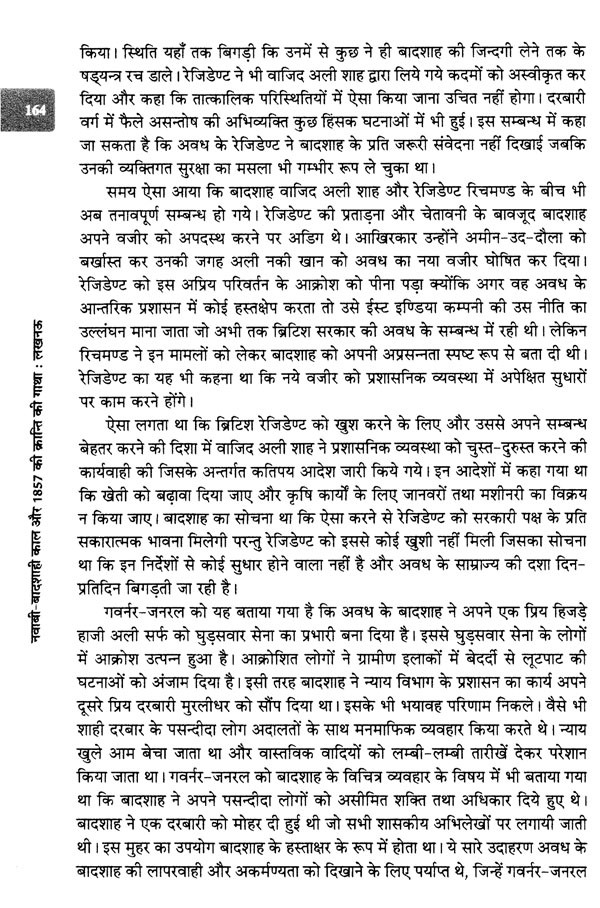 164

नवाबी-बादशाही काल और 1857 की क्रान्ति की गाथा : लखनऊ

किया। स्थिति यहाँ तक बिगड़ी कि उनमें से कुछ ने ही बादशाह की जिन्दगी लेने तक के षड्यन्त्र रच डाले। रेजिडेण्ट ने भी वाजिद अली शाह द्वारा लिये गये कदमों को अस्वीकृत कर दिया और कहा कि तात्कालिक परिस्थितियों में ऐसा किया जाना उचित नहीं होगा। दरबारी वर्ग में फैले असन्तोष की अभिव्यक्ति कुछ हिंसक घटनाओं में भी हुई। इस सम्बन्ध में कहा जा सकता है कि अवध के रेजिडेण्ट ने बादशाह के प्रति जरूरी संवेदना नहीं दिखाई जबकि उनकी व्यक्तिगत सुरक्षा का मसला भी गम्भीर रूप ले चुका था।

समय ऐसा आया कि बादशाह वाजिद अली शाह और रेजिडेण्ट रिचमण्ड के बीच भी अब तनावपूर्ण सम्बन्ध हो गये। रेजिडेण्ट की प्रताड़ना और चेतावनी के बावजूद बादशाह अपने वजीर को अपदस्थ करने पर अडिग थे। आखिरकार उन्होंने अमीन-उद-दौला को बर्खास्त कर उनकी जगह अली नकी खान को अवध का नया वजीर घोषित कर दिया। रेजिडेण्ट को इस अप्रिय परिवर्तन के आक्रोश को पीना पड़ा क्योंकि अगर वह अवध के आन्तरिक प्रशासन में कोई हस्तक्षेप करता तो उसे ईस्ट इण्डिया कम्पनी की उस नीति का उल्लंघन माना जाता जो अभी तक ब्रिटिश सरकार की अवध के सम्बन्ध में रही थी। लेकिन रिचमण्ड ने इन मामलों को लेकर बादशाह को अपनी अप्रसन्नता स्पष्ट रूप से बता दी थी। रेजिडेण्ट का यह भी कहना था कि नये वजीर को प्रशासनिक व्यवस्था में अपेक्षित सुधारों पर काम करने होंगे।

ऐसा लगता था कि ब्रिटिश रेजिडेण्ट को खुश करने के लिए और उससे अपने सम्बन्ध बेहतर करने की दिशा में वाजिद अली शाह ने प्रशासनिक व्यवस्था को चुस्त-दुरुस्त करने की कार्यवाही की जिसके अन्तर्गत कतिपय आदेश जारी किये गये। इन आदेशों में कहा गया था कि खेती को बढ़ावा दिया जाए और कृषि कार्यों के लिए जानवरों तथा मशीनरी का विक्रय न किया जाए। बादशाह का सोचना था कि ऐसा करने से रेजिडेण्ट को सरकारी पक्ष के प्रति सकारात्मक भावना मिलेगी परन्तु रेजिडेण्ट को इससे कोई खुशी नहीं मिली जिसका सोचना था कि इन निर्देशों से कोई सुधार होने वाला नहीं है और अवध के साम्राज्य की दशा दिन-प्रतिदिन बिगड़ती जा रही है।

गवर्नर-जनरल को यह बताया गया है कि अवध के बादशाह ने अपने एक प्रिय हिजड़े हाजी अली सर्फ को घुड़सवार सेना का प्रभारी बना दिया है। इससे घुड़सवार सेना के लोगों में आक्रोश उत्पन्न हुआ है। आक्रोशित लोगों ने ग्रामीण इलाकों में बेदर्दी से लूटपाट की घटनाओं को अंजाम दिया है। इसी तरह बादशाह ने न्याय विभाग के प्रशासन का कार्य अपने दूसरे प्रिय दरबारी मुरलीधर को सौंप दिया था। इसके भी भयावह परिणाम निकले। वैसे भी शाही दरबार के पसन्दीदा लोग अदालतों के साथ मनमाफिक व्यवहार किया करते थे। न्याय खुले आम बेचा जाता था और वास्तविक वादियों को लम्बी-लम्बी तारीखें देकर परेशान किया जाता था। गवर्नर-जनरल को बादशाह के विचित्र व्यवहार के विषय में भी बताया गया था कि बादशाह ने अपने पसन्दीदा लोगों को असीमित शक्ति तथा अधिकार दिये हुए थे। बादशाह ने एक दरबारी को मोहर दी हुई थी जो सभी शासकीय अभिलेखों पर लगायी जाती थी। इस मुहर का उपयोग बादशाह के हस्ताक्षर के रूप में होता था। ये सारे उदाहरण अवध के बादशाह की लापरवाही और अकर्मण्यता को दिखाने के लिए पर्याप्त थे, जिन्हें गवर्नर-जनरल